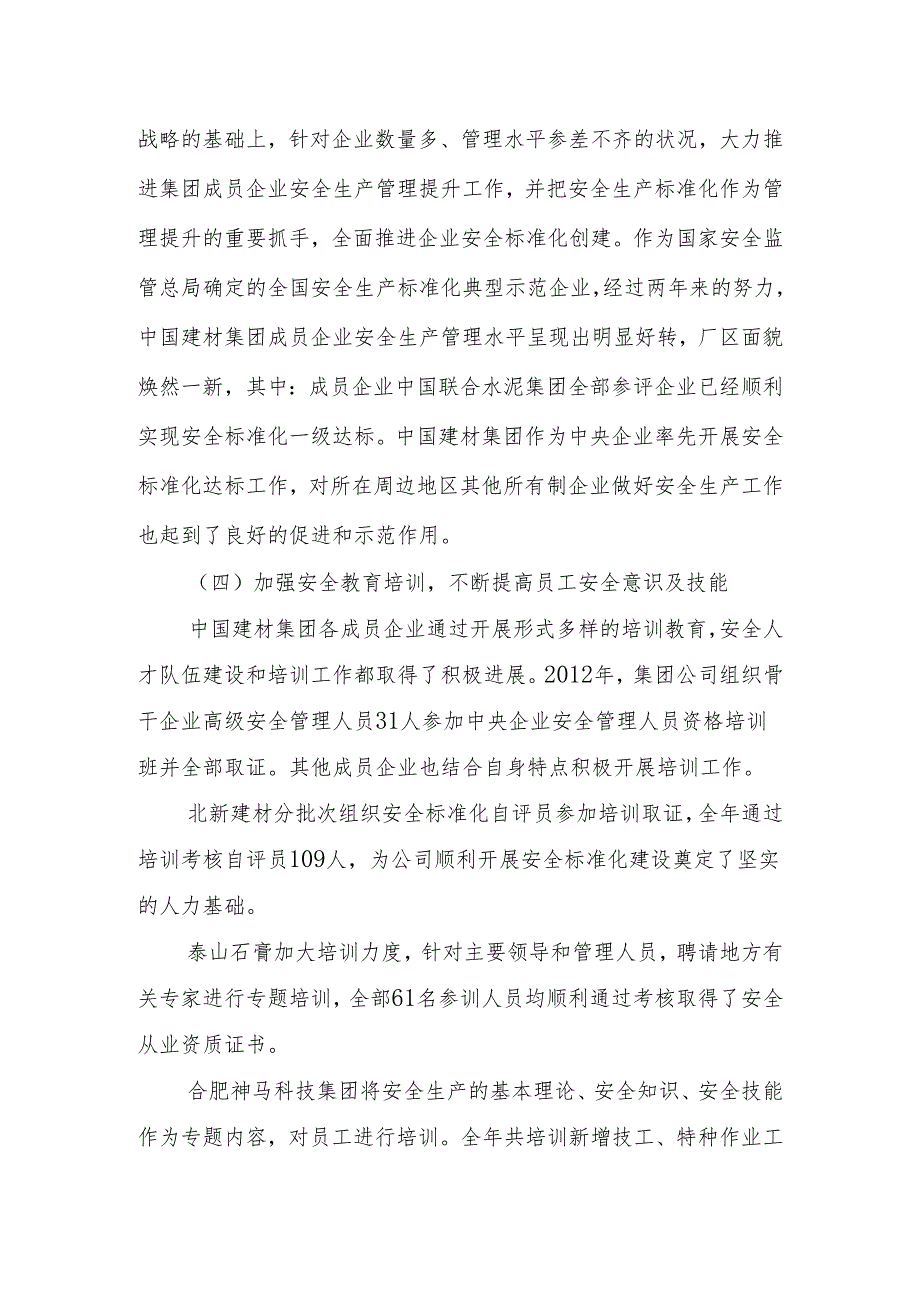 战略的基础上，针对企业数量多、管理水平参差不齐的状况，大力推进集团成员企业安全生产管理提升工作，并把安全生产标准化作为管理提升的重要抓手，全面推进企业安全标准化创建。作为国家安全监管总局确定的全国安全生产标准化典型示范企业，经过两年来的努力，中国建材集团成员企业安全生产管理水平呈现出明显好转，厂区面貌焕然一新，其中：成员企业中国联合水泥集团全部参评企业已经顺利实现安全标准化一级达标。中国建材集团作为中央企业率先开展安全标准化达标工作，对所在周边地区其他所有制企业做好安全生产工作也起到了良好的促进和示范作用。

（四）加强安全教育培训，不断提高员工安全意识及技能

中国建材集团各成员企业通过开展形式多样的培训教育，安全人才队伍建设和培训工作都取得了积极进展。2012年，集团公司组织骨干企业高级安全管理人员31人参加中央企业安全管理人员资格培训班并全部取证。其他成员企业也结合自身特点积极开展培训工作。

北新建材分批次组织安全标准化自评员参加培训取证，全年通过培训考核自评员109人，为公司顺利开展安全标准化建设奠定了坚实的人力基础。

泰山石膏加大培训力度，针对主要领导和管理人员，聘请地方有关专家进行专题培训，全部61名参训人员均顺利通过考核取得了安全从业资质证书。

合肥神马科技集团将安全生产的基本理论、安全知识、安全技能作为专题内容，对员工进行培训。全年共培训新增技工、特种作业工